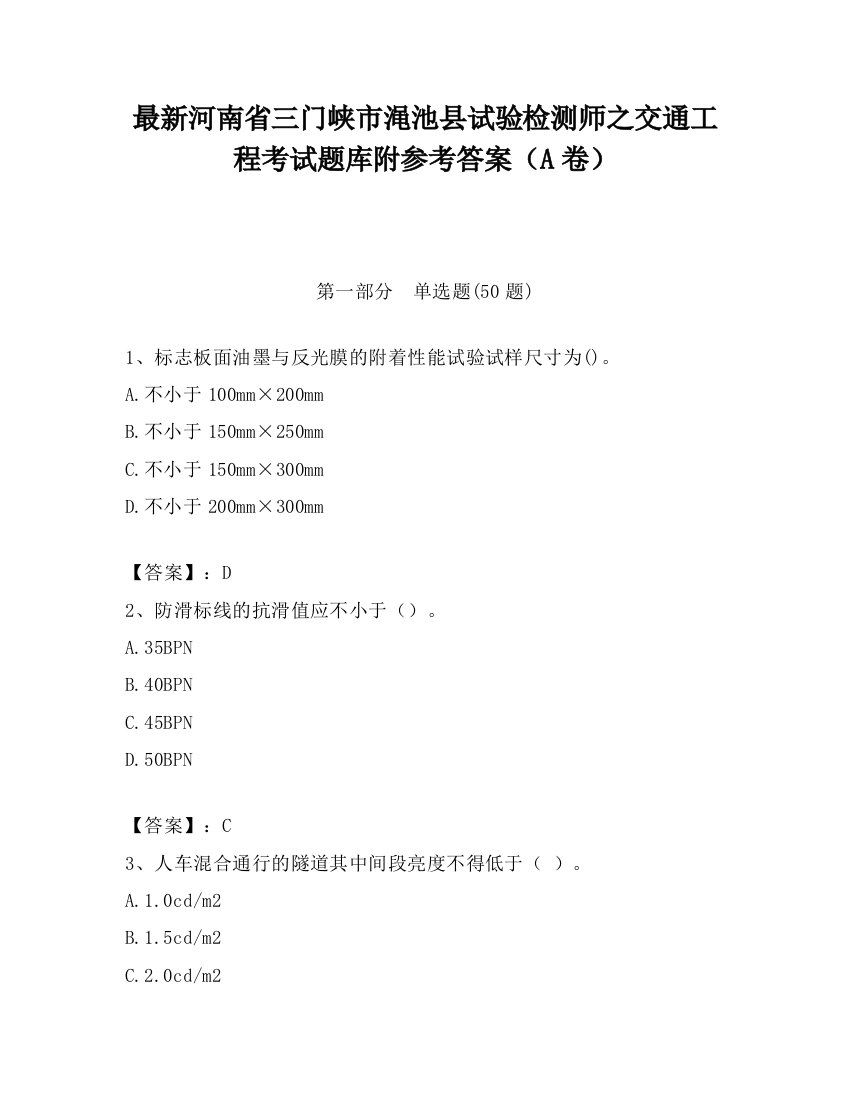 最新河南省三门峡市渑池县试验检测师之交通工程考试题库附参考答案（A卷）

第一部分　单选题(50题)

1、标志板面油墨与反光膜的附着性能试验试样尺寸为()。

A.不小于100mm×200mm

B.不小于150mm×250mm

C.不小于150mm×300mm

D.不小于200mm×300mm

【答案】：D

2、防滑标线的抗滑值应不小于（）。

A.35BPN

B.40BPN

C.45BPN

D.50BPN

【答案】：C

3、人车混合通行的隧道其中间段亮度不得低于（ ）。

A.1.0cd/m2

B.1.5cd/m2

C.2.0cd/m2